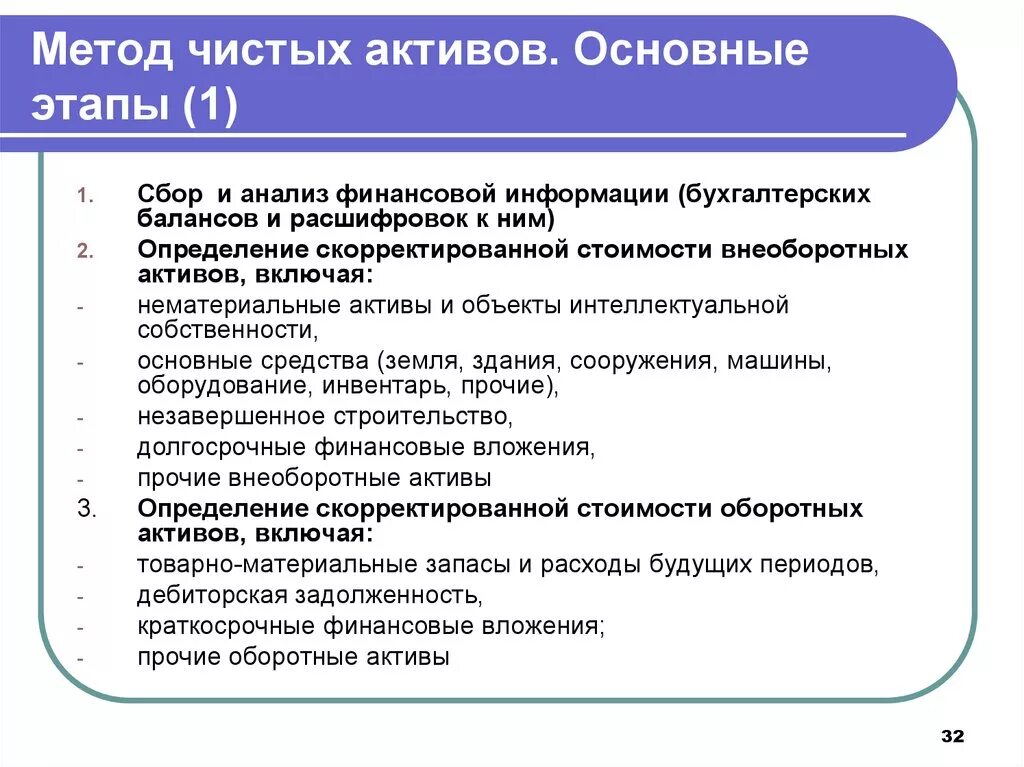 Метод чистых активов. Основные этапы (1)

1. Сбор и анализ финансовой информации (бухгалтерских балансов и расшифровок к ним)
2. Определение скорректированной стоимости внеоборотных активов, включая:
- нематериальные активы и объекты интеллектуальной собственности,
- основные средства (земля, здания, сооружения, машины, оборудование, инвентарь, прочие),
- незавершенное строительство,
- долгосрочные финансовые вложения,
- прочие внеоборотные активы
3. Определение скорректированной стоимости оборотных активов, включая:
- товарно-материальные запасы и расходы будущих периодов,
- дебиторская задолженность,
- краткосрочные финансовые вложения;
- прочие оборотные активы

32